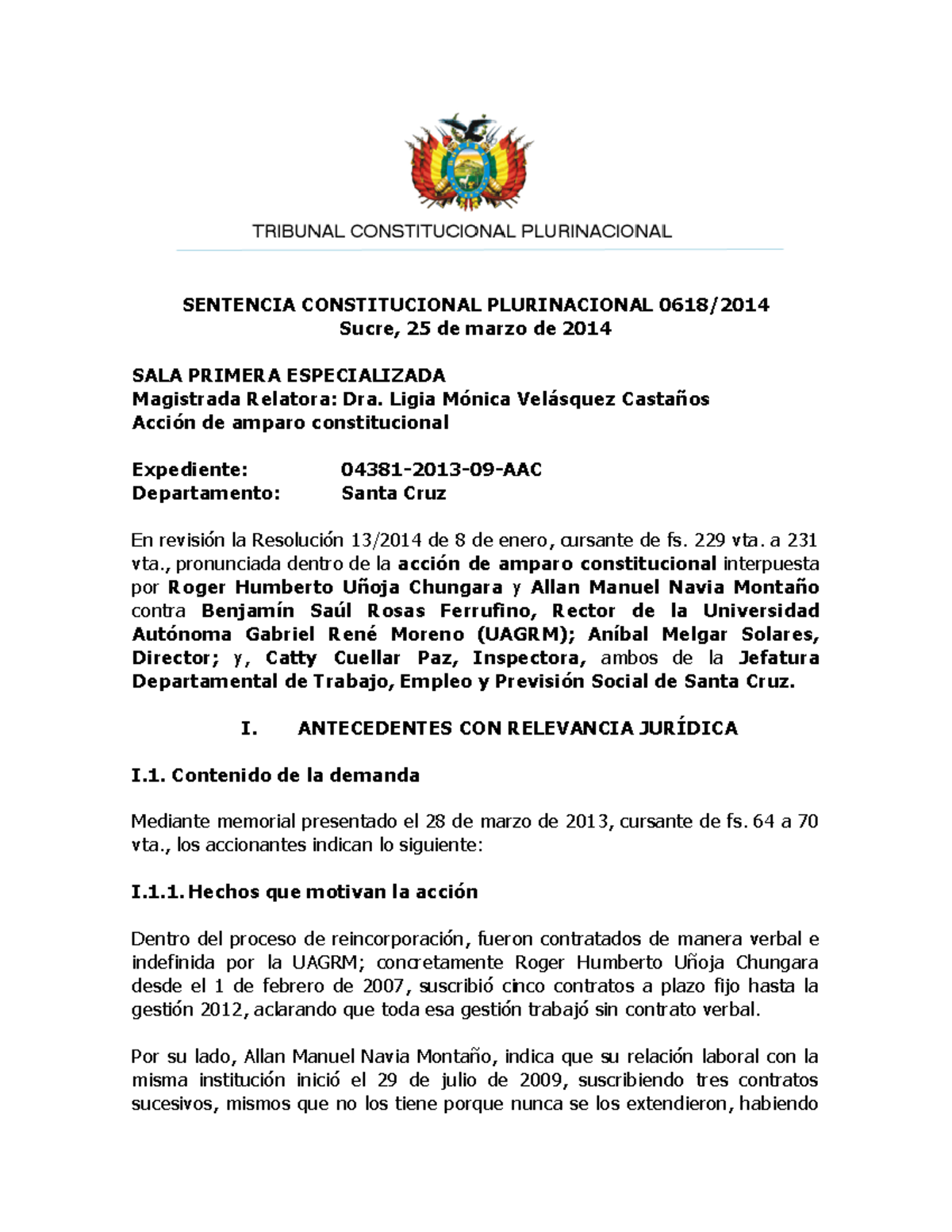 TRIBUNAL CONSTITUCIONAL PLURINACIONAL

SENTENCIA CONSTITUCIONAL PLURINACIONAL 0618/2014
Sucre, 25 de marzo de 2014

SALA PRIMERA ESPECIALIZADA
Magistrada Relatora: Dra. Ligia Mónica Velásquez Castaños
Acción de amparo constitucional

Expediente: 04381-2013-09-AAC
Departamento: Santa Cruz

En revisión la Resolución 13/2014 de 8 de enero, cursante de fs. 229 vta. a 231 vta., pronunciada dentro de la acción de amparo constitucional interpuesta por Roger Humberto Uñoja Chungara y Allan Manuel Navia Montaño contra Benjamín Saúl Rosas Ferrufino, Rector de la Universidad Autónoma Gabriel René Moreno (UAGRM); Aníbal Melgar Solares, Director; y, Catty Cuellar Paz, Inspectora, ambos de la Jefatura Departamental de Trabajo, Empleo y Previsión Social de Santa Cruz.

I. ANTECEDENTES CON RELEVANCIA JURÍDICA

I.1. Contenido de la demanda

Mediante memorial presentado el 28 de marzo de 2013, cursante de fs. 64 a 70 vta., los accionantes indican lo siguiente:

I.1.1. Hechos que motivan la acción

Dentro del proceso de reincorporación, fueron contratados de manera verbal e indefinida por la UAGRM; concretamente Roger Humberto Uñoja Chungara desde el 1 de febrero de 2007, suscribió cinco contratos a plazo fijo hasta la gestión 2012, aclarando que toda esa gestión trabajó sin contrato verbal.

Por su lado, Allan Manuel Navia Montaño, indica que su relación laboral con la misma institución inició el 29 de julio de 2009, suscribiendo tres contratos sucesivos, mismos que no los tiene porque nunca se los extendieron, habiendo